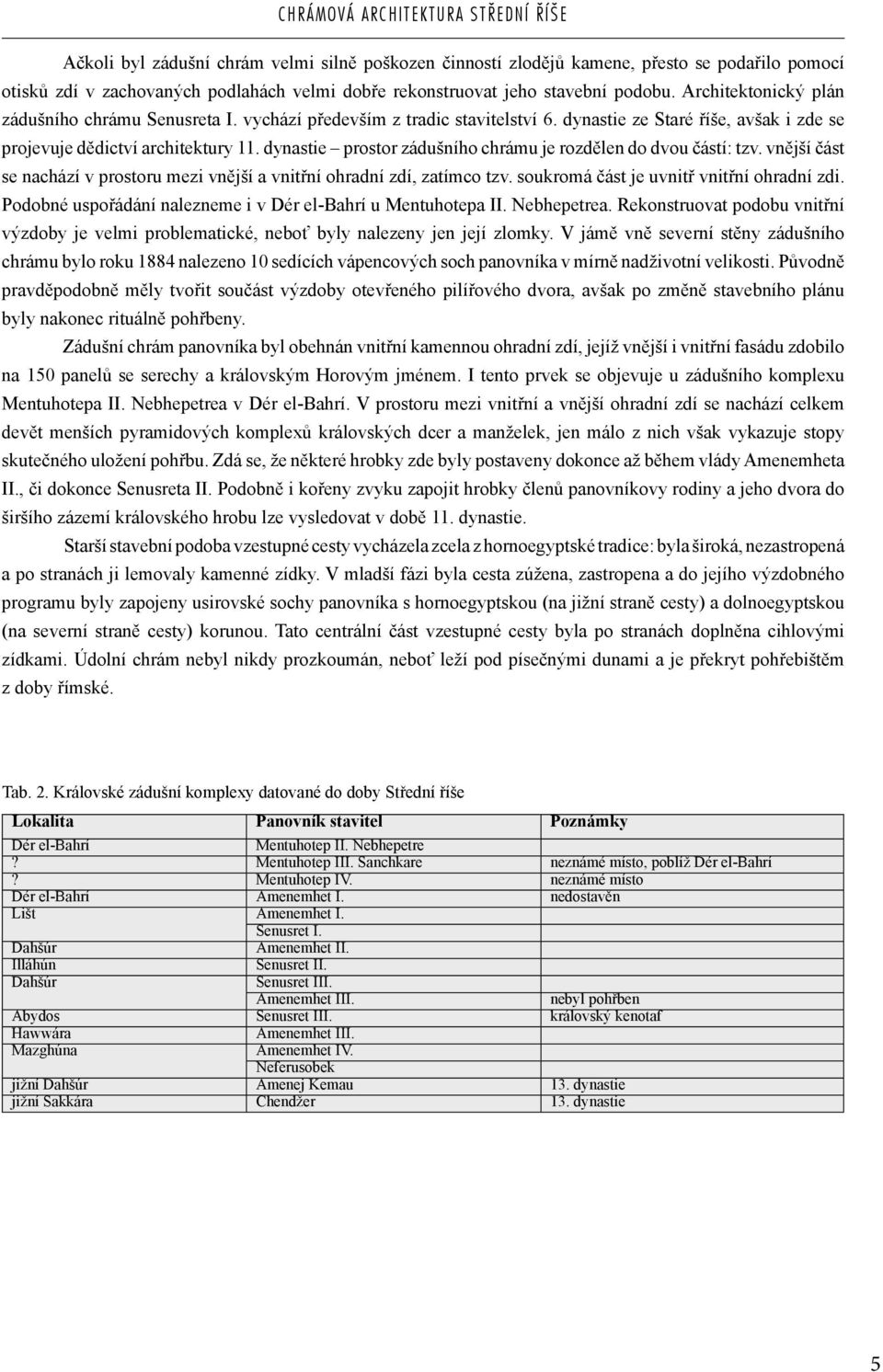 CHRÁMOVÁ ARCHITEKTURA STŘEDNÍ ŘÍŠE

Ačkoli byl zádušní chrám velmi silně poškozen činností zlodějů kamene, přesto se podařilo pomocí otisků zdí v zachovaných podlahách velmi dobře rekonstruovat jeho stavební podobu. Architektonický plán zádušního chrámu Senusreta I. vychází především z tradic stavitelství 6. dynastie ze Staré říše, avšak i zde se projevuje dědictví architektury 11. dynastie – prostor zádušního chrámu je rozdělen do dvou částí: tzv. vnější část se nachází v prostoru mezi vnější a vnitřní ohradní zdí, zatímco tzv. soukromá část je uvnitř vnitřní ohradní zdi. Podobné uspořádání nalezneme i v Dér el-Bahrí u Mentuhotepa II. Nebhepetrea. Rekonstruovat podobu vnitřní výzdoby je velmi problematické, neboť byly nalezeny jen její zlomky. V jámě vně severní stěny zádušního chrámu bylo roku 1884 nalezeno 10 sedících vápencových soch panovníka v mírně nadživotní velikosti. Původně pravděpodobně měly tvořit součást výzdoby otevřeného pilířového dvora, avšak po změně stavebního plánu byly nakonec rituálně pohřbeny.

Zádušní chrám panovníka byl obehnán vnitřní kamennou ohradní zdí, jejíž vnější i vnitřní fasádu zdobilo na 150 panelů se serechy a královským Horovým jménem. I tento prvek se objevuje u zádušního komplexu Mentuhotepa II. Nebhepetrea v Dér el-Bahrí. V prostoru mezi vnitřní a vnější ohradní zdí se nachází celkem devět menších pyramidových komplexů královských dcer a manželek, jen málo z nich však vykazuje stopy skutečného uložení pohřbu. Zdá se, že některé hrobky zde byly postaveny dokonce až během vlády Amenemheta II., či dokonce Senusreta II. Podobně i kořeny zvyku zapojit hrobky členů panovníkovy rodiny a jeho dvora do širšího zázemí královského hrobu lze vysledovat v době 11. dynastie.

Starší stavební podoba vzestupné cesty vycházela zcela z hornoegyptské tradice: byla široká, nezastropená a po stranách ji lemovaly kamenné zídky. V mladší fázi byla cesta zúžena, zastropena a do jejího výzdobného programu byly zapojeny usirovské sochy panovníka s hornoegyptskou (na jižní straně cesty) a dolnoegyptskou (na severní straně cesty) korunou. Tato centrální část vzestupné cesty byla po stranách doplněna cihlovými zídkami. Údolní chrám nebyl nikdy prozkoumán, neboť leží pod písečnými dunami a je překryt pohřebištěm z doby římské.

Tab. 2. Královské zádušní komplexy datované do doby Střední říše

| Lokalita | Panovník stavitel | Poznámky |
|---|---|---|
| Dér el-Bahrí | Mentuhotep II. Nebhepetre | |
| ? | Mentuhotep III. Sanchkare | neznámé místo, poblíž Dér el-Bahrí |
| ? | Mentuhotep IV. | neznámé místo |
| Dér el-Bahrí | Amenemhet I. | nedostavěn |
| Lišt | Amenemhet I. | |
| | Senusret I. | |
| Dahšúr | Amenemhet II. | |
| Illáhún | Senusret II. | |
| Dahšúr | Senusret III. | |
| | Amenemhet III. | nebyl pohřben |
| Abydos | Senusret III. | královský kenotaf |
| Hawwára | Amenemhet III. | |
| Mazghúna | Amenemhet IV. | |
| | Neferusobek | |
| jižní Dahšúr | Amenej Kemau | 13. dynastie |
| jižní Sakkára | Chendžer | 13. dynastie |

5